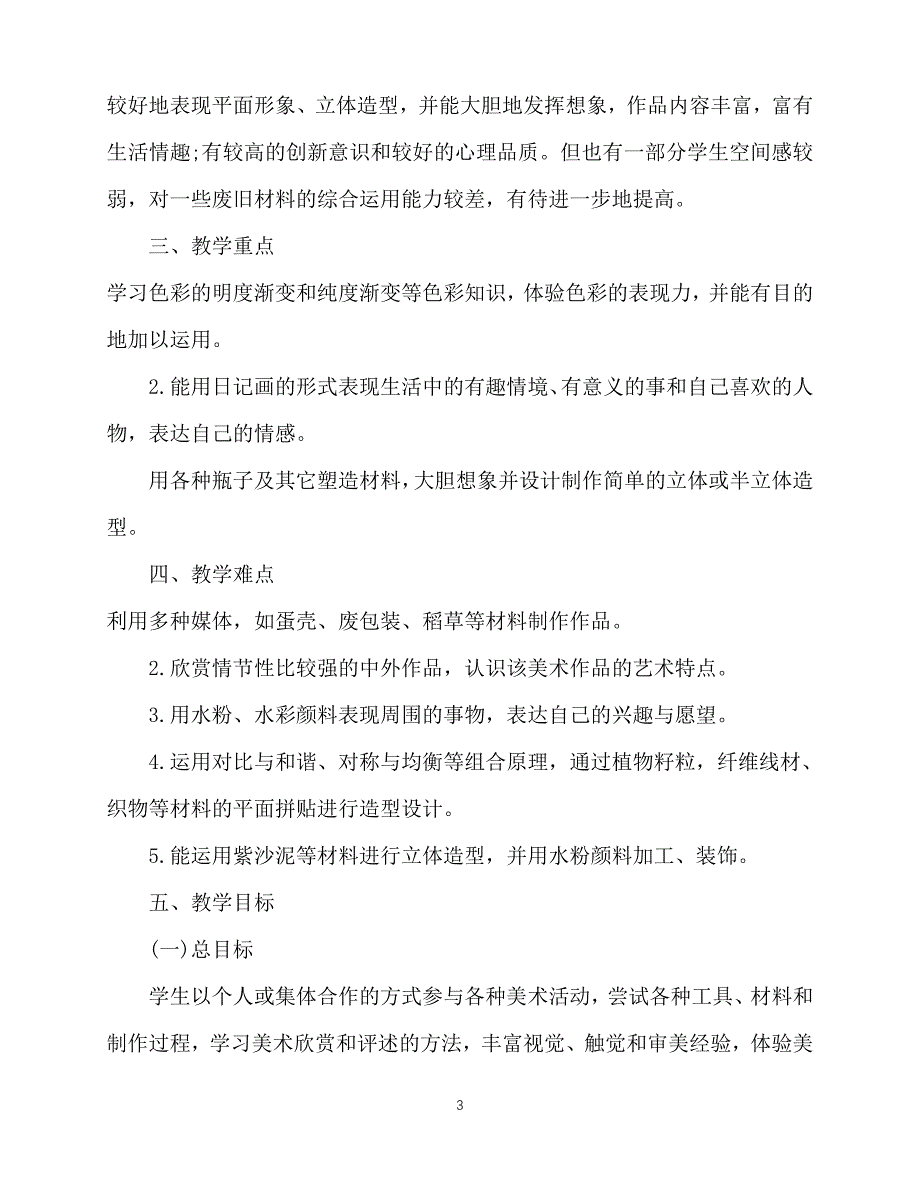 较好地表现平面形象、立体造型，并能大胆地发挥想象，作品内容丰富，富有生活情趣;有较高的创新意识和较好的心理品质。但也有一部分学生空间感较弱，对一些废旧材料的综合运用能力较差，有待进一步地提高。

三、教学重点

学习色彩的明度渐变和纯度渐变等色彩知识，体验色彩的表现力，并能有目的地加以运用。

2.能用日记画的形式表现生活中的有趣情境、有意义的事和自己喜欢的人物，表达自己的情感。

用各种瓶子及其它塑造材料，大胆想象并设计制作简单的立体或半立体造型。

四、教学难点

利用多种媒体，如蛋壳、废包装、稻草等材料制作作品。

2.欣赏情节性比较强的中外作品，认识该美术作品的艺术特点。

3.用水粉、水彩颜料表现周围的事物，表达自己的兴趣与愿望。

4.运用对比与和谐、对称与均衡等组合原理，通过植物籽粒，纤维线材、织物等材料的平面拼贴进行造型设计。

5.能运用紫沙泥等材料进行立体造型，并用水粉颜料加工、装饰。

五、教学目标

(一)总目标

学生以个人或集体合作的方式参与各种美术活动，尝试各种工具、材料和制作过程，学习美术欣赏和评述的方法，丰富视觉、触觉和审美经验，体验美

3